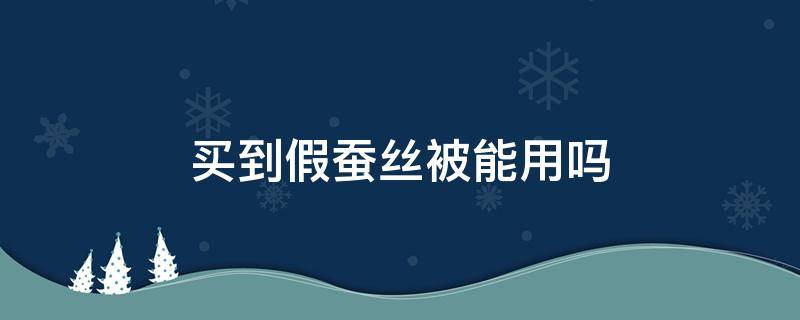 买到假蚕丝被能用吗